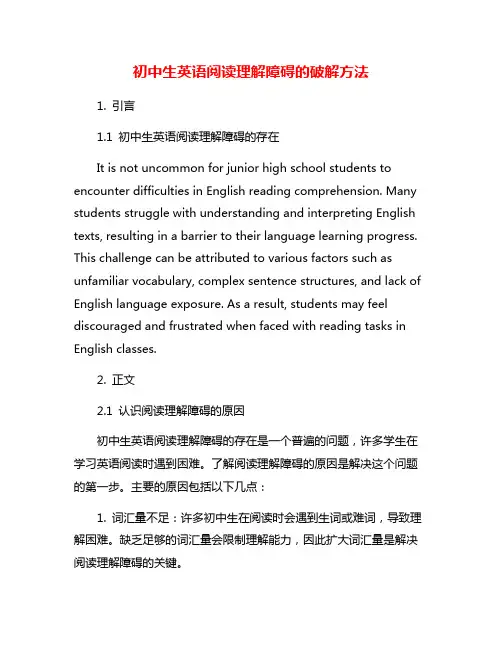 初中生英语阅读理解障碍的破解方法

1. 引言

1.1 初中生英语阅读理解障碍的存在

It is not uncommon for junior high school students to encounter difficulties in English reading comprehension. Many students struggle with understanding and interpreting English texts, resulting in a barrier to their language learning progress. This challenge can be attributed to various factors such as unfamiliar vocabulary, complex sentence structures, and lack of English language exposure. As a result, students may feel discouraged and frustrated when faced with reading tasks in English classes.

2. 正文

2.1 认识阅读理解障碍的原因

初中生英语阅读理解障碍的存在是一个普遍的问题，许多学生在学习英语阅读时遇到困难。了解阅读理解障碍的原因是解决这个问题的第一步。主要的原因包括以下几点：

1. 词汇量不足：许多初中生在阅读时会遇到生词或难词，导致理解困难。缺乏足够的词汇量会限制理解能力，因此扩大词汇量是解决阅读理解障碍的关键。